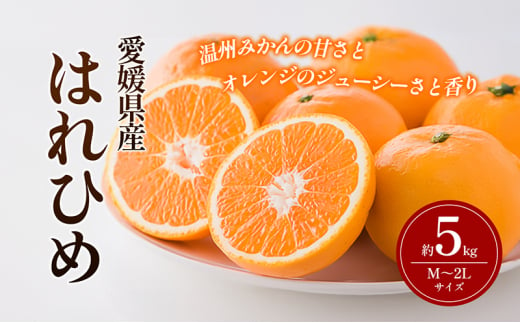 愛媛県産
はれひめ

温州みかんの甘さと
オレンジのジューシーさと香り

約5kg
M～2L
サイズ